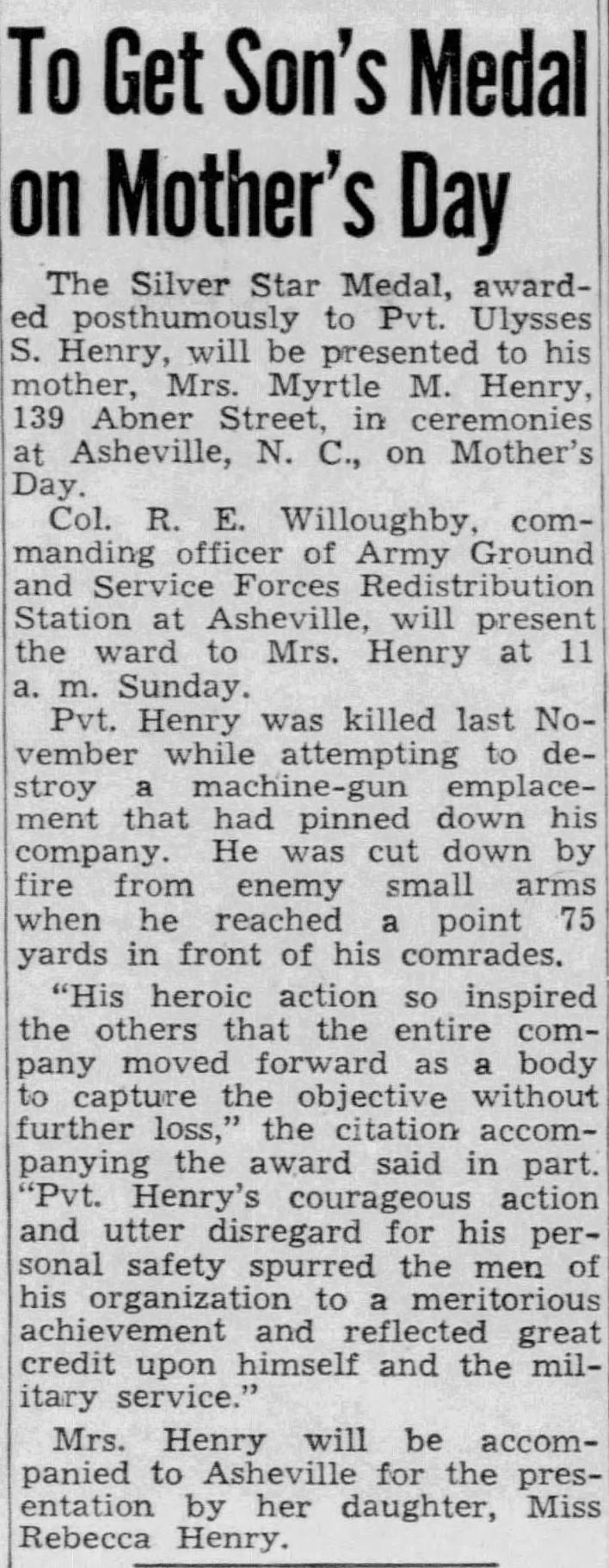 To Get Son's Medal on Mother's Day

The Silver Star Medal, awarded posthumously to Pvt. Ulysses S. Henry, will be presented to his mother, Mrs. Myrtle M. Henry, 139 Abner Street, in ceremonies at Asheville, N. C., on Mother's Day.

Col. R. E. Willoughby, commanding officer of Army Ground and Service Forces Redistribution Station at Asheville, will present the ward to Mrs. Henry at 11 a. m. Sunday.

Pvt. Henry was killed last November while attempting to destroy a machine-gun emplacement that had pinned down his company. He was cut down by fire from enemy small arms when he reached a point 75 yards in front of his comrades.

"His heroic action so inspired the others that the entire company moved forward as a body to capture the objective without further loss," the citation accompanying the award said in part. "Pvt. Henry's courageous action and utter disregard for his personal safety spurred the men of his organization to a meritorious achievement and reflected great credit upon himself and the military service."

Mrs. Henry will be accompanied to Asheville for the presentation by her daughter, Miss Rebecca Henry.